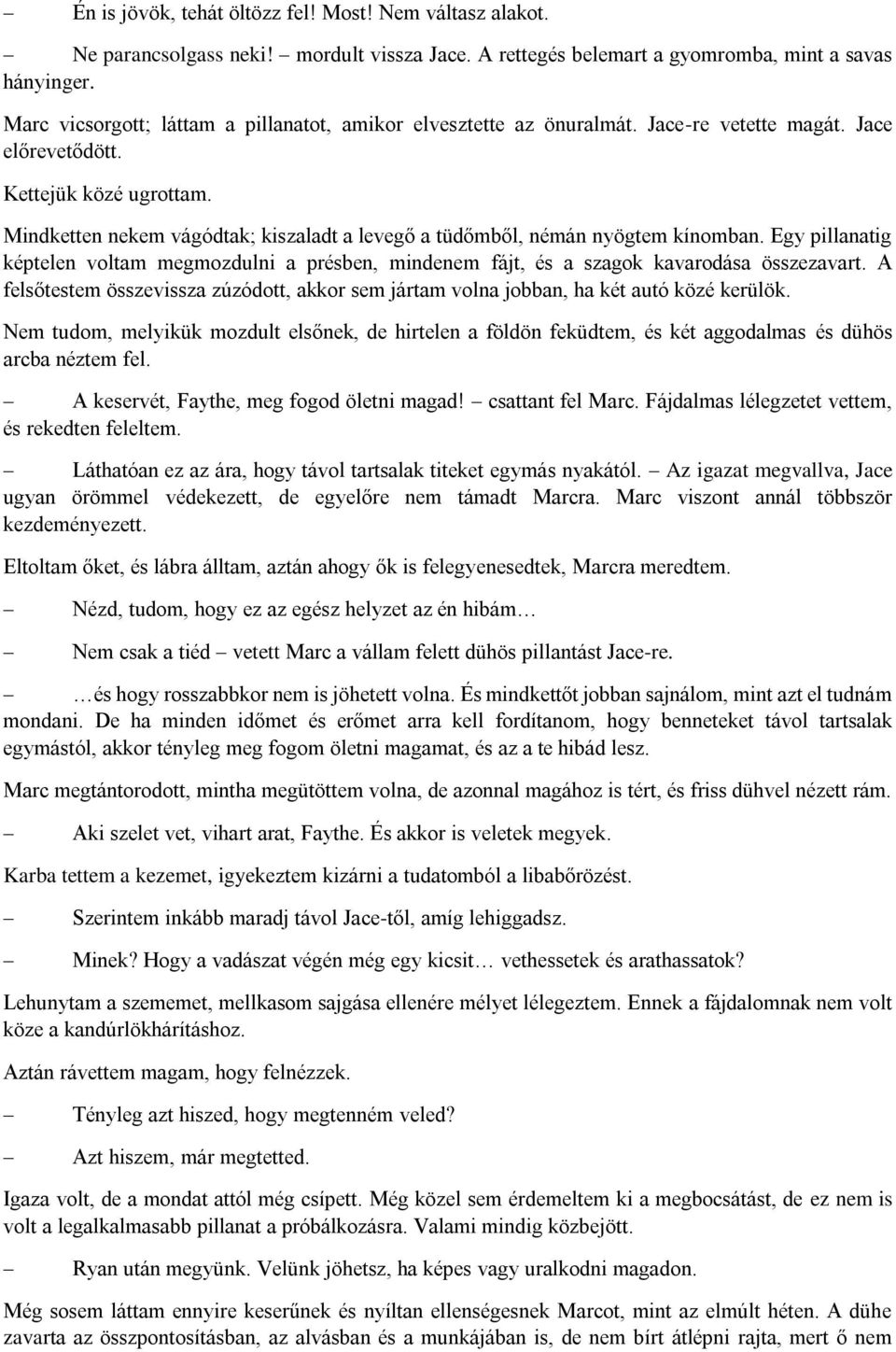 – Én is jövök, tehát öltözz fel! Most! Nem váltasz alakot.

– Ne parancsolgass neki! – mordult vissza Jace. A rettegés belemart a gyomromba, mint a savas hányinger.

Marc vicsorgott; láttam a pillanatot, amikor elvesztette az önuralmát. Jace-re vetette magát. Jace előrevetődött.

Kettejük közé ugrottam.

Mindketten nekem vágódtak; kiszaladt a levegő a tüdőmből, némán nyögtem kínomban. Egy pillanatig képtelen voltam megmozdulni a présben, mindenem fájt, és a szagok kavarodása összezavart. A felsőtestem összevissza zúzódott, akkor sem jártam volna jobban, ha két autó közé kerülök.

Nem tudom, melyikük mozdult elsőnek, de hirtelen a földön feküdtem, és két aggodalmas és dühös arcba néztem fel.

– A keservét, Faythe, meg fogod öletni magad! – csattant fel Marc. Fájdalmas lélegzetet vettem, és rekedten feleltem.

– Láthatóan ez az ára, hogy távol tartsalak titeket egymás nyakától. – Az igazat megvallva, Jace ugyan örömmel védekezett, de egyelőre nem támadt Marcra. Marc viszont annál többször kezdeményezett.

Eltoltam őket, és lábra álltam, aztán ahogy ők is felegyenesedtek, Marcra meredtem.

– Nézd, tudom, hogy ez az egész helyzet az én hibám…

– Nem csak a tiéd – vetett Marc a vállam felett dühös pillantást Jace-re.

– …és hogy rosszabbkor nem is jöhetett volna. És mindkettőt jobban sajnálom, mint azt el tudnám mondani. De ha minden időmet és erőmet arra kell fordítanom, hogy benneteket távol tartsalak egymástól, akkor tényleg meg fogom öletni magamat, és az a te hibád lesz.

Marc megtántorodott, mintha megütöttem volna, de azonnal magához is tért, és friss dühvel nézett rám.

– Aki szelet vet, vihart arat, Faythe. És akkor is veletek megyek.

Karba tettem a kezemet, igyekeztem kizárni a tudatomból a libabőrözést.

– Szerintem inkább maradj távol Jace-től, amíg lehiggadsz.

– Minek? Hogy a vadászat végén még egy kicsit… vethessetek és arathassatok?

Lehunytam a szememet, mellkasom sajgása ellenére mélyet lélegeztem. Ennek a fájdalomnak nem volt köze a kandúrlökhárításhoz.

Aztán rávettem magam, hogy felnézzek.

– Tényleg azt hiszed, hogy megtenném veled?

– Azt hiszem, már megtetted.

Igaza volt, de a mondat attól még csípett. Még közel sem érdemeltem ki a megbocsátást, de ez nem is volt a legalkalmasabb pillanat a próbálkozásra. Valami mindig közbejött.

– Ryan után megyünk. Velünk jöhetsz, ha képes vagy uralkodni magadon.

Még sosem láttam ennyire keserűnek és nyíltan ellenségesnek Marcot, mint az elmúlt héten. A dühe zavarta az összpontosításban, az alvásban és a munkájában is, de nem bírt átlépni rajta, mert ő nem